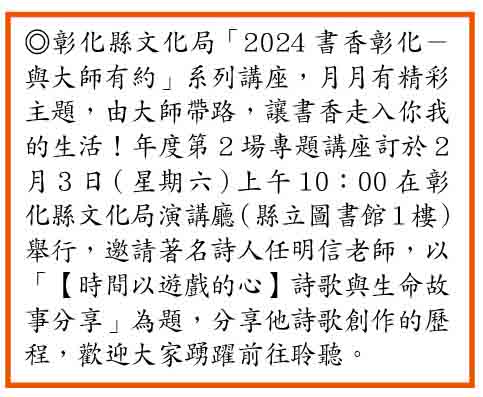 ◎彰化縣文化局「2024 書香彰化－與大師有約」系列講座，月月有精彩主題，由大師帶路，讓書香走入你我的生活！年度第 2 場專題講座訂於 2 月 3 日（星期六）上午 10：00 在彰化縣文化局演講廳（縣立圖書館 1 樓）舉行，邀請著名詩人任明信老師，以「【時間以遊戲的心】詩歌與生命故事分享」為題，分享他詩歌創作的歷程，歡迎大家踴躍前往聆聽。